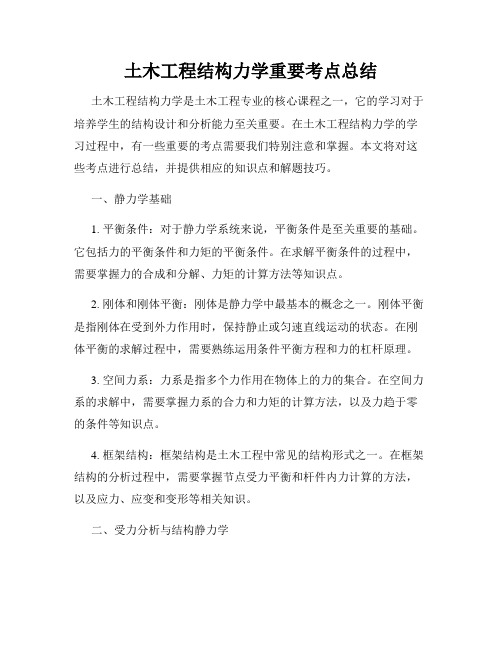 土木工程结构力学重要考点总结

土木工程结构力学是土木工程专业的核心课程之一，它的学习对于培养学生的结构设计和分析能力至关重要。在土木工程结构力学的学习过程中，有一些重要的考点需要我们特别注意和掌握。本文将对这些考点进行总结，并提供相应的知识点和解题技巧。

一、静力学基础

1. 平衡条件：对于静力学系统来说，平衡条件是至关重要的基础。它包括力的平衡条件和力矩的平衡条件。在求解平衡条件的过程中，需要掌握力的合成和分解、力矩的计算方法等知识点。

2. 刚体和刚体平衡：刚体是静力学中最基本的概念之一。刚体平衡是指刚体在受到外力作用时，保持静止或匀速直线运动的状态。在刚体平衡的求解过程中，需要熟练运用条件平衡方程和力的杠杆原理。

3. 空间力系：力系是指多个力作用在物体上的力的集合。在空间力系的求解中，需要掌握力系的合力和力矩的计算方法，以及力趋于零的条件等知识点。

4. 框架结构：框架结构是土木工程中常见的结构形式之一。在框架结构的分析过程中，需要掌握节点受力平衡和杆件内力计算的方法，以及应力、应变和变形等相关知识。

二、受力分析与结构静力学